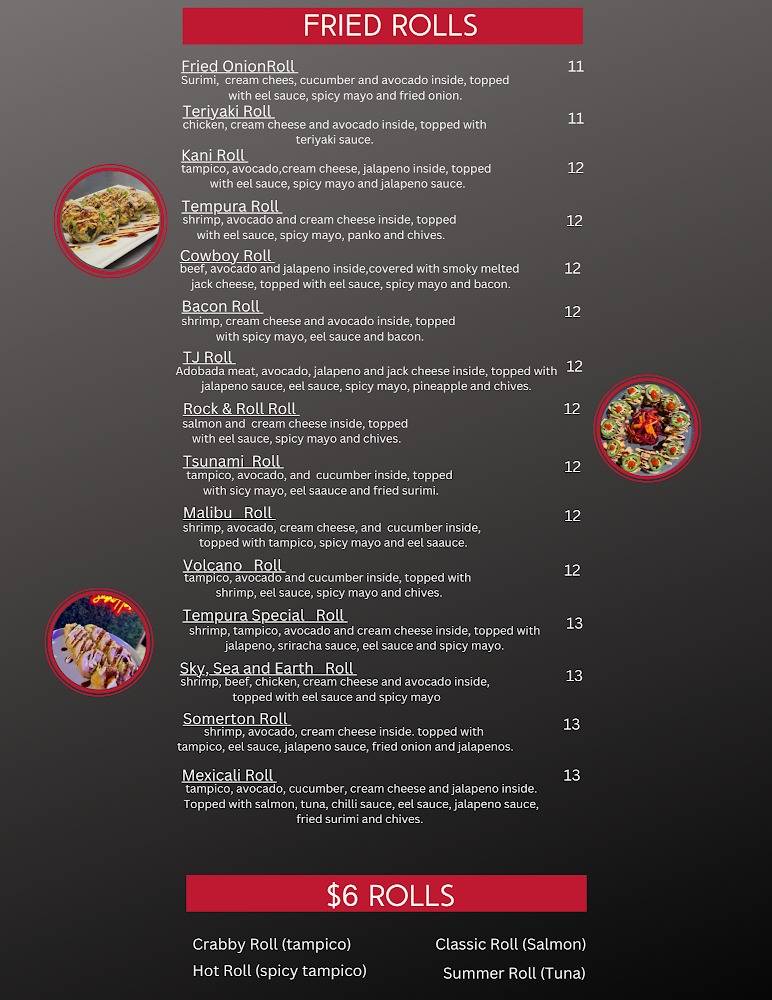 FRIED ROLLS

Fried OnionRoll 11
Surimi, cream chees, cucumber and avocado inside, topped with eel sauce, spicy mayo and fried onion.

Teriyaki Roll 11
chicken, cream cheese and avocado inside, topped with teriyaki sauce.

Kani Roll 12
tampico, avocado,cream cheese, jalapeno inside, topped with eel sauce, spicy mayo and jalapeno sauce.

Tempura Roll 12
shrimp, avocado and cream cheese inside, topped with eel sauce, spicy mayo, panko and chives.

Cowboy Roll 12
beef, avocado and jalapeno inside,covered with smoky melted jack cheese, topped with eel sauce, spicy mayo and bacon.

Bacon Roll 12
shrimp, cream cheese and avocado inside, topped with spicy mayo, eel sauce and bacon.

TJ Roll 12
Adobada meat, avocado, jalapeno and jack cheese inside, topped with jalapeno sauce, eel sauce, spicy mayo, pineapple and chives.

Rock & Roll Roll 12
salmon and cream cheese inside, topped with eel sauce, spicy mayo and chives.

Tsunami Roll 12
tampico, avocado, and cucumber inside, topped with sicy mayo, eel saauce and fried surimi.

Malibu Roll 12
shrimp, avocado, cream cheese, and cucumber inside, topped with tampico, spicy mayo and eel saauce.

Volcano Roll 12
tampico, avocado and cucumber inside, topped with shrimp, eel sauce, spicy mayo and chives.

Tempura Special Roll 13
shrimp, tampico, avocado and cream cheese inside, topped with jalapeno, sriracha sauce, eel sauce and spicy mayo.

Sky, Sea and Earth Roll 13
shrimp, beef, chicken, cream cheese and avocado inside, topped with eel sauce and spicy mayo

Somerton Roll 13
shrimp, avocado, cream cheese inside. topped with tampico, eel sauce, jalapeno sauce, fried onion and jalapenos.

Mexicali Roll 13
tampico, avocado, cucumber, cream cheese and jalapeno inside. Topped with salmon, tuna, chilli sauce, eel sauce, jalapeno sauce, fried surimi and chives.

$6 ROLLS

Crabby Roll (tampico)
Hot Roll (spicy tampico)

Classic Roll (Salmon)
Summer Roll (Tuna)